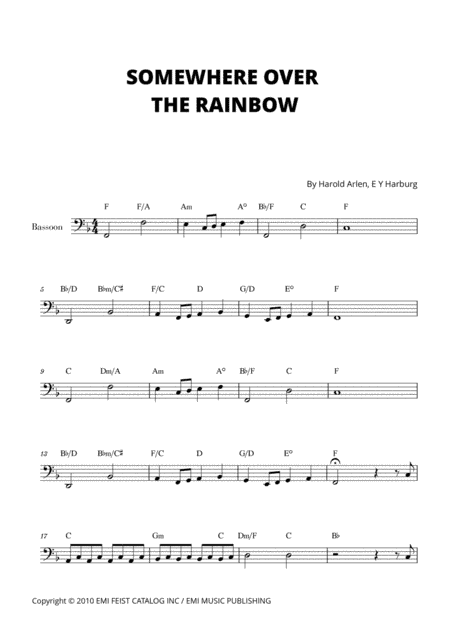 SOMEWHERE OVER THE RAINBOW

By Harold Arlen, E Y Harburg

Bassoon

F F/A Am A° B♭/F C F

5 B♭/D B♭m/C♯ F/C D G/D E° F

9 C Dm/A Am A° B♭/F C F

13 B♭/D B♭m/C♯ F/C D G/D E° F

17 C Gm C Dm/F C B♭

Copyright © 2010 EMI FEIST CATALOG INC / EMI MUSIC PUBLISHING